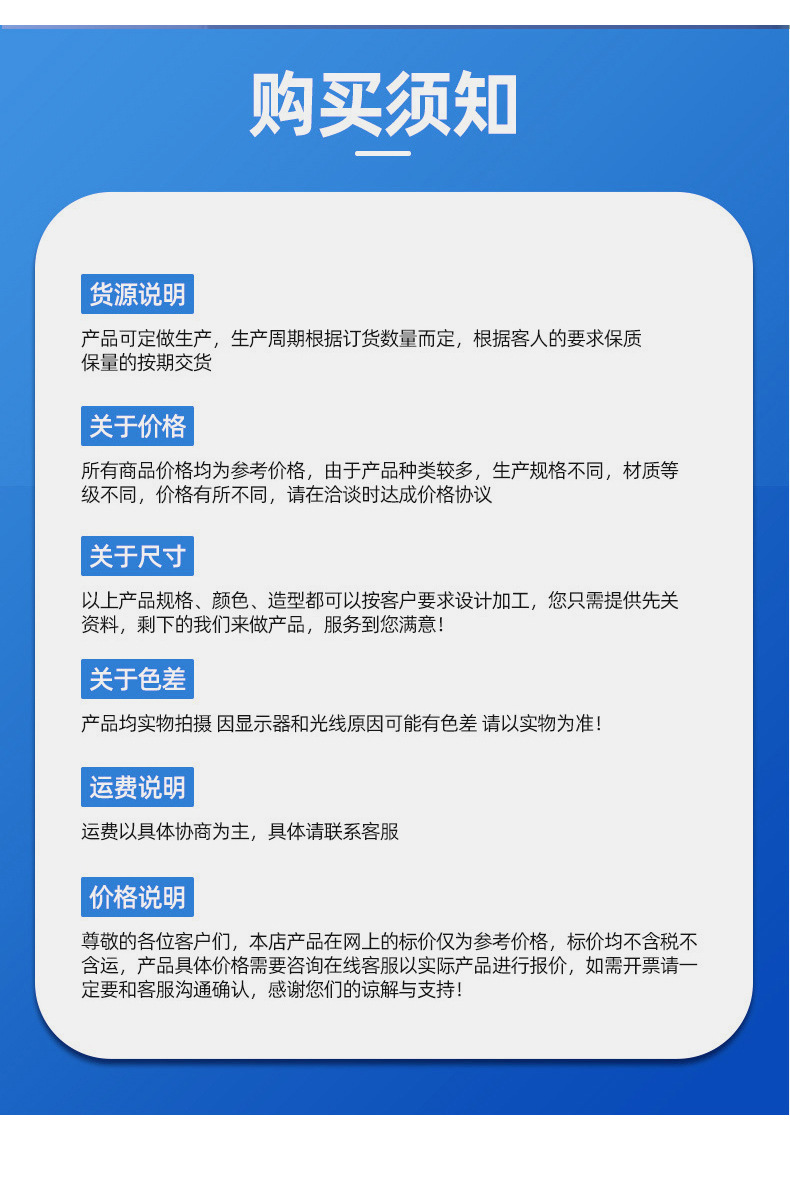 购买须知

货源说明

产品可定做生产，生产周期根据订货数量而定，根据客人的要求保质保量的按期交货

关于价格

所有商品价格均为参考价格，由于产品种类较多，生产规格不同，材质等级不同，价格有所不同，请在洽谈时达成价格协议

关于尺寸

以上产品规格、颜色、造型都可以按客户要求设计加工，您只需提供先关资料，剩下的我们来做产品，服务到您满意！

关于色差

产品均实物拍摄 因显示器和光线原因可能有色差 请以实物为准！

运费说明

运费以具体协商为主，具体请联系客服

价格说明

尊敬的各位客户们，本店产品在网上的标价仅为参考价格，标价均不含税不含运，产品具体价格需要咨询在线客服以实际产品进行报价，如需开票请一定要和客服沟通确认，感谢您们的谅解与支持！